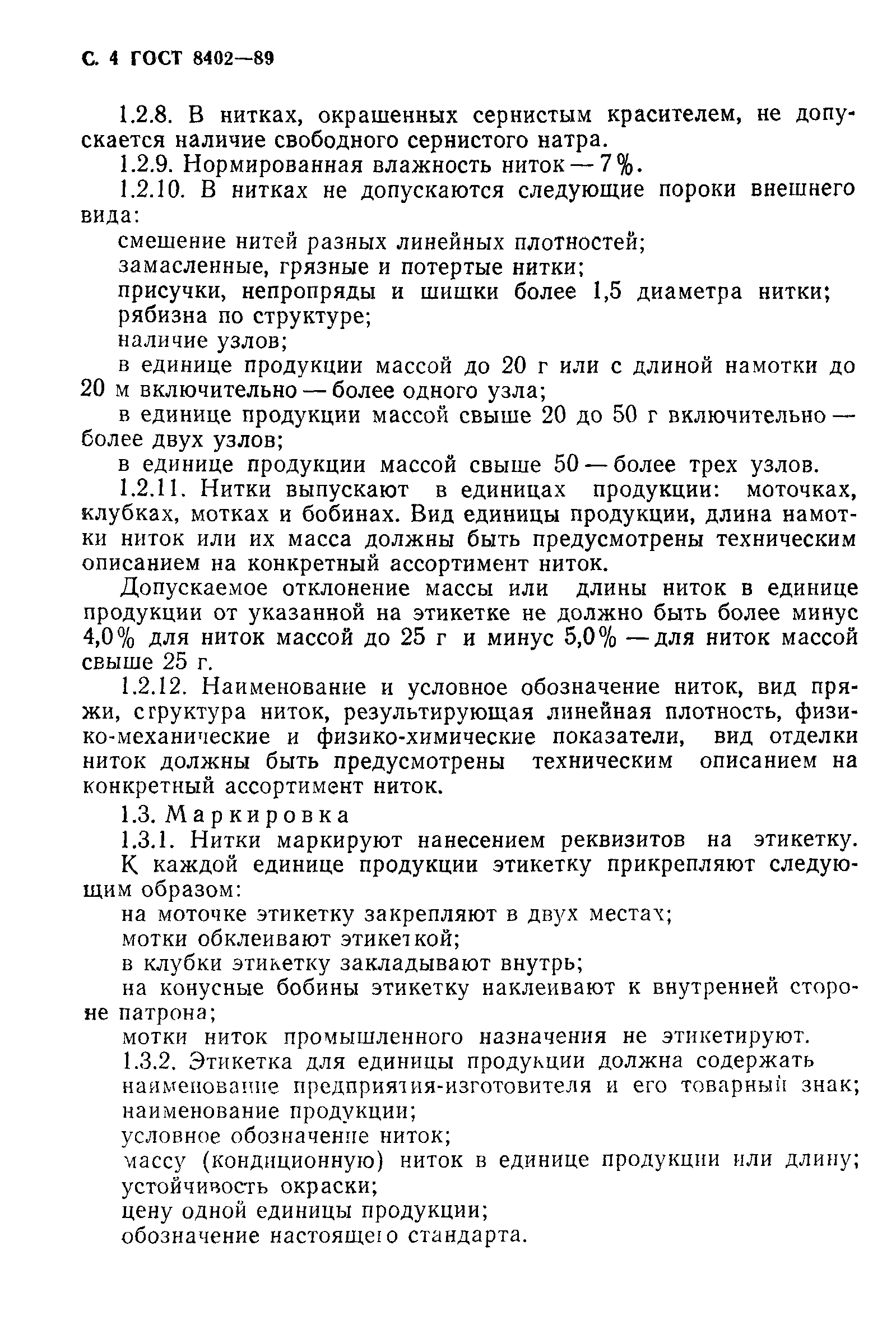 С. 4 ГОСТ 8402—89

1.2.8. В нитках, окрашенных сернистым красителем, не допускается наличие свободного сернистого натра.

1.2.9. Нормированная влажность ниток — 7%.

1.2.10. В нитках не допускаются следующие пороки внешнего вида:

смешение нитей разных линейных плотностей;

замасленные, грязные и потертые нитки;

присучки, непропряды и шишки более 1,5 диаметра нитки;

рябизна по структуре;

наличие узлов;

в единице продукции массой до 20 г или с длиной намотки до 20 м включительно — более одного узла;

в единице продукции массой свыше 20 до 50 г включительно — более двух узлов;

в единице продукции массой свыше 50 — более трех узлов.

1.2.11. Нитки выпускают в единицах продукции: моточках, клубках, мотках и бобинах. Вид единицы продукции, длина намотки ниток или их масса должны быть предусмотрены техническим описанием на конкретный ассортимент ниток.

Допускаемое отклонение массы или длины ниток в единице продукции от указанной на этикетке не должно быть более минус 4,0% для ниток массой до 25 г и минус 5,0% — для ниток массой свыше 25 г.

1.2.12. Наименование и условное обозначение ниток, вид пряжи, структура ниток, результирующая линейная плотность, физико-механические и физико-химические показатели, вид отделки ниток должны быть предусмотрены техническим описанием на конкретный ассортимент ниток.

1.3. Маркировка

1.3.1. Нитки маркируют нанесением реквизитов на этикетку.

К каждой единице продукции этикетку прикрепляют следующим образом:

на моточке этикетку закрепляют в двух местах;

мотки обклеивают этикеткой;

в клубки этикетку закладывают внутрь;

на конусные бобины этикетку наклеивают к внутренней стороне патрона;

мотки ниток промышленного назначения не этикетируют.

1.3.2. Этикетка для единицы продукции должна содержать

наименование предприятия-изготовителя и его товарный знак;

наименование продукции;

условное обозначение ниток;

массу (кондиционную) ниток в единице продукции или длину;

устойчивость окраски;

цену одной единицы продукции;

обозначение настоящего стандарта.